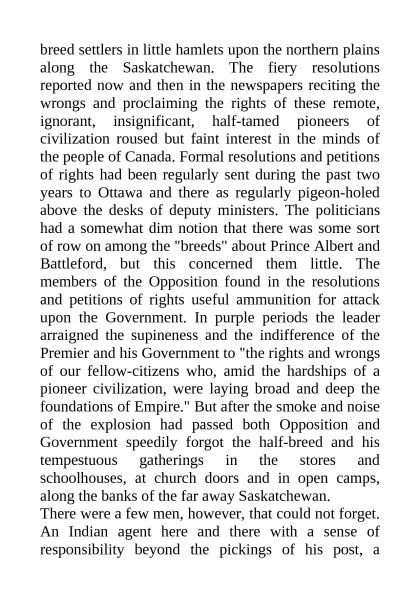 breed settlers in little hamlets upon the northern plains along the Saskatchewan. The fiery resolutions reported now and then in the newspapers reciting the wrongs and proclaiming the rights of these remote, ignorant, insignificant, half-tamed pioneers of civilization roused but faint interest in the minds of the people of Canada. Formal resolutions and petitions of rights had been regularly sent during the past two years to Ottawa and there as regularly pigeon-holed above the desks of deputy ministers. The politicians had a somewhat dim notion that there was some sort of row on among the "breeds" about Prince Albert and Battleford, but this concerned them little. The members of the Opposition found in the resolutions and petitions of rights useful ammunition for attack upon the Government. In purple periods the leader arraigned the supineness and the indifference of the Premier and his Government to "the rights and wrongs of our fellow-citizens who, amid the hardships of a pioneer civilization, were laying broad and deep the foundations of Empire." But after the smoke and noise of the explosion had passed both Opposition and Government speedily forgot the half-breed and his tempestuous gatherings in the stores and schoolhouses, at church doors and in open camps, along the banks of the far away Saskatchewan.
There were a few men, however, that could not forget. An Indian agent here and there with a sense of responsibility beyond the pickings of his post, a